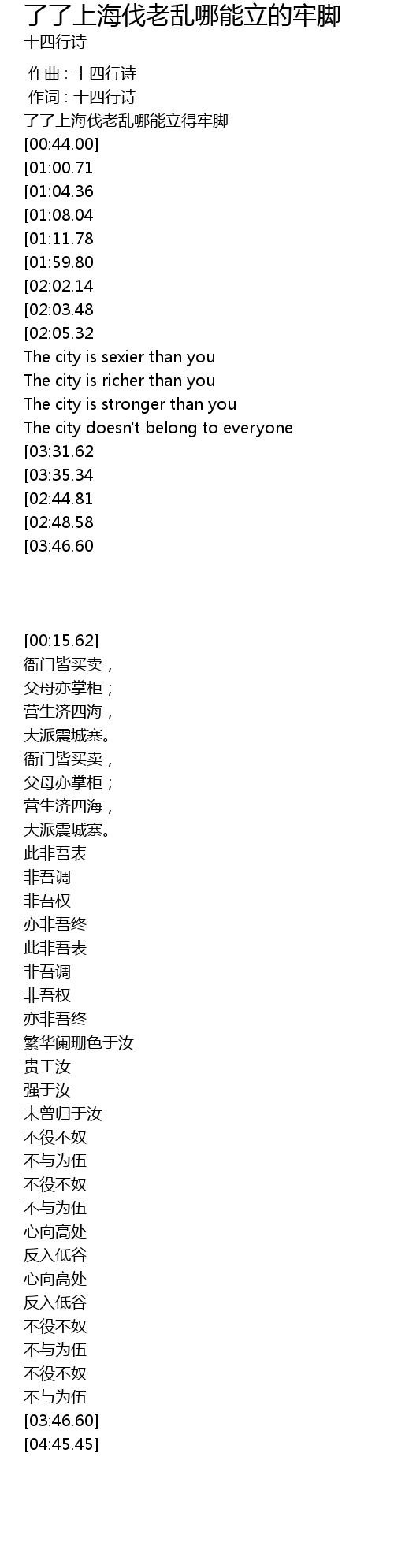 了了上海伐老乱哪能立的牢脚
十四行诗

作曲 : 十四行诗
作词 : 十四行诗
了了上海伐老乱哪能立得牢脚
[00:44.00]
[01:00.71
[01:04.36
[01:08.04
[01:11.78
[01:59.80
[02:02.14
[02:03.48
[02:05.32
The city is sexier than you
The city is richer than you
The city is stronger than you
The city doesn't belong to everyone
[03:31.62
[03:35.34
[02:44.81
[02:48.58
[03:46.60

[00:15.62]
衙门皆买卖，
父母亦掌柜；
营生济四海，
大派震城寨。
衙门皆买卖，
父母亦掌柜；
营生济四海，
大派震城寨。
此非吾表
非吾调
非吾权
亦非吾终
此非吾表
非吾调
非吾权
亦非吾终
繁华阑珊色于汝
贵于汝
强于汝
未曾归于汝
不役不奴
不与为伍
不役不奴
不与为伍
心向高处
反入低谷
心向高处
反入低谷
不役不奴
不与为伍
不役不奴
不与为伍
[03:46.60]
[04:45.45]